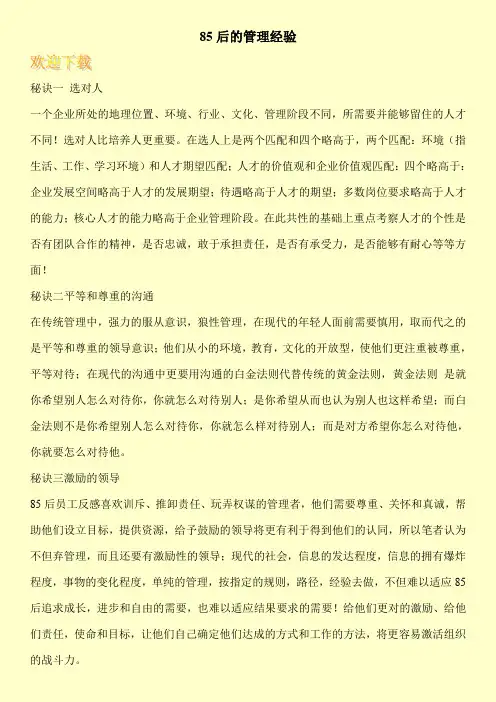 85 后的管理经验

欢迎下载

秘诀一 选对人

一个企业所处的地理位置、环境、行业、文化、管理阶段不同，所需要并能够留住的人才不同！选对人比培养人更重要。在选人上是两个匹配和四个略高于，两个匹配：环境（指生活、工作、学习环境）和人才期望匹配；人才的价值观和企业价值观匹配；四个略高于：企业发展空间略高于人才的发展期望；待遇略高于人才的期望；多数岗位要求略高于人才的能力；核心人才的能力略高于企业管理阶段。在此共性的基础上重点考察人才的个性是否有团队合作的精神，是否忠诚，敢于承担责任，是否有承受力，是否能够有耐心等等方面！

秘诀二平等和尊重的沟通

在传统管理中，强力的服从意识，狼性管理，在现代的年轻人面前需要慎用，取而代之的是平等和尊重的领导意识；他们从小的环境，教育，文化的开放型，使他们更注重被尊重，平等对待；在现代的沟通中更要用沟通的白金法则代替传统的黄金法则，黄金法则 是就你希望别人怎么对待你，你就怎么对待别人；是你希望从而也认为别人也这样希望；而白金法则不是你希望别人怎么对待你，你就怎么样对待别人；而是对方希望你怎么对待他，你就要怎么对待他。

秘诀三激励的领导

85 后员工反感喜欢训斥、推卸责任、玩弄权谋的管理者，他们需要尊重、关怀和真诚，帮助他们设立目标，提供资源，给予鼓励的领导将更有利于得到他们的认同，所以笔者认为不但弃管理，而且还要有激励性的领导；现代的社会，信息的发达程度，信息的拥有爆炸程度，事物的变化程度，单纯的管理，按指定的规则，路径，经验去做，不但难以适应 85 后追求成长，进步和自由的需要，也难以适应结果要求的需要！给他们更对的激励、给他们责任，使命和目标，让他们自己确定他们达成的方式和工作的方法，将更容易激活组织的战斗力。